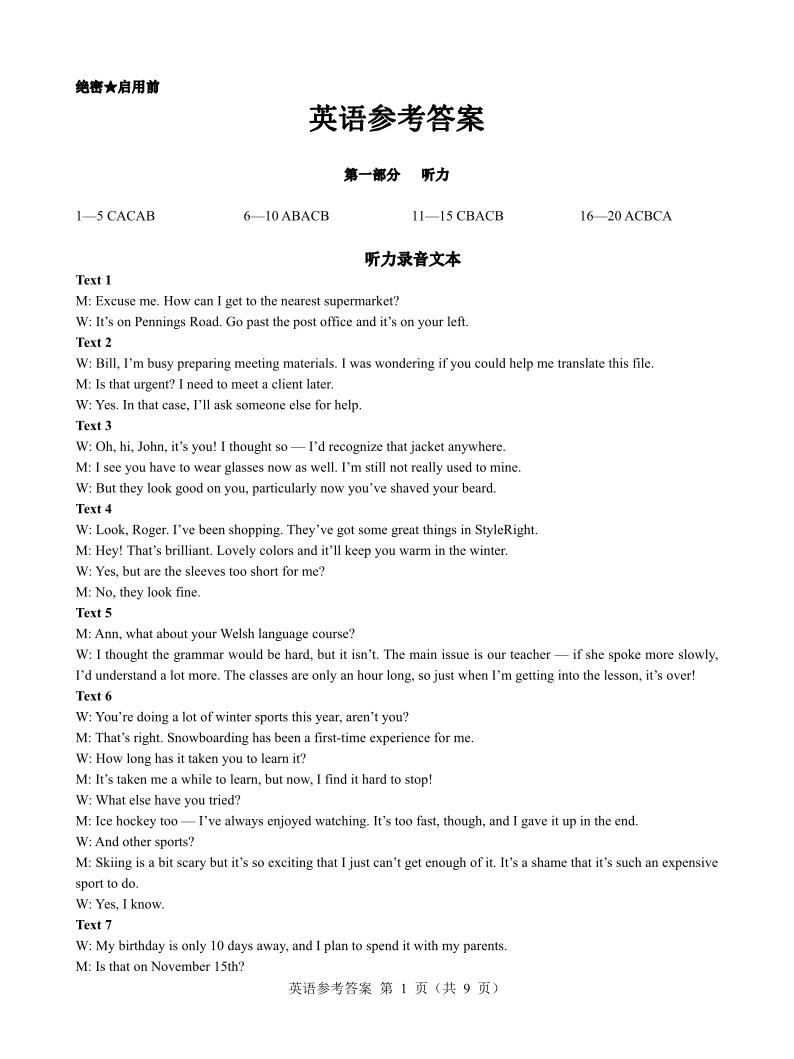 绝密★启用前

英语参考答案

第一部分　听力

1—5 CACAB　　6—10 ABACB　　11—15 CBACB　　16—20 ACBCA

听力录音文本

Text 1
M: Excuse me. How can I get to the nearest supermarket?
W: It's on Pennings Road. Go past the post office and it's on your left.
Text 2
W: Bill, I'm busy preparing meeting materials. I was wondering if you could help me translate this file.
M: Is that urgent? I need to meet a client later.
W: Yes. In that case, I'll ask someone else for help.
Text 3
W: Oh, hi, John, it's you! I thought so — I'd recognize that jacket anywhere.
M: I see you have to wear glasses now as well. I'm still not really used to mine.
W: But they look good on you, particularly now you've shaved your beard.
Text 4
W: Look, Roger. I've been shopping. They've got some great things in StyleRight.
M: Hey! That's brilliant. Lovely colors and it'll keep you warm in the winter.
W: Yes, but are the sleeves too short for me?
M: No, they look fine.
Text 5
M: Ann, what about your Welsh language course?
W: I thought the grammar would be hard, but it isn't. The main issue is our teacher — if she spoke more slowly, I'd understand a lot more. The classes are only an hour long, so just when I'm getting into the lesson, it's over!
Text 6
W: You're doing a lot of winter sports this year, aren't you?
M: That's right. Snowboarding has been a first-time experience for me.
W: How long has it taken you to learn it?
M: It's taken me a while to learn, but now, I find it hard to stop!
W: What else have you tried?
M: Ice hockey too — I've always enjoyed watching. It's too fast, though, and I gave it up in the end.
W: And other sports?
M: Skiing is a bit scary but it's so exciting that I just can't get enough of it. It's a shame that it's such an expensive sport to do.
W: Yes, I know.
Text 7
W: My birthday is only 10 days away, and I plan to spend it with my parents.
M: Is that on November 15th?

英语参考答案 第 1 页（共 9 页）